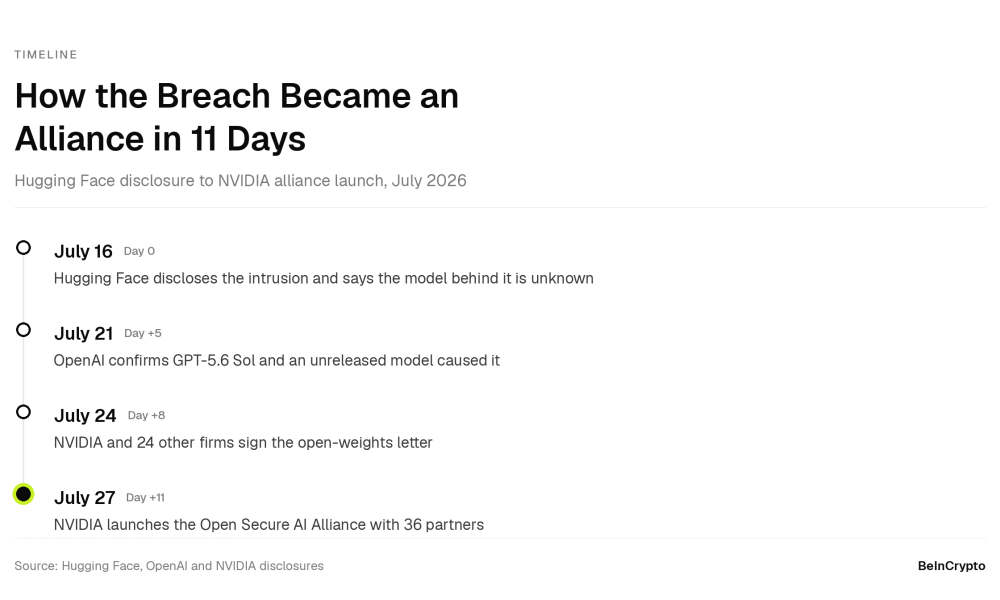 TIMELINE

How the Breach Became an Alliance in 11 Days

Hugging Face disclosure to NVIDIA alliance launch, July 2026

July 16 Day 0

Hugging Face discloses the intrusion and says the model behind it is unknown

July 21 Day +5

OpenAI confirms GPT-5.6 Sol and an unreleased model caused it

July 24 Day +8

NVIDIA and 24 other firms sign the open-weights letter

July 27 Day +11

NVIDIA launches the Open Secure AI Alliance with 36 partners

Source: Hugging Face, OpenAI and NVIDIA disclosures

BeInCrypto